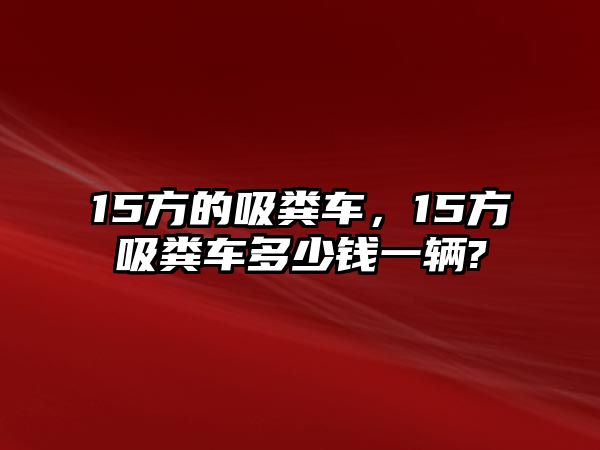 15方的吸粪车，15方吸粪车多少钱一辆?